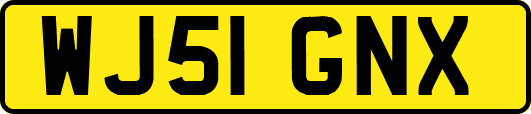 WJ51 GNX